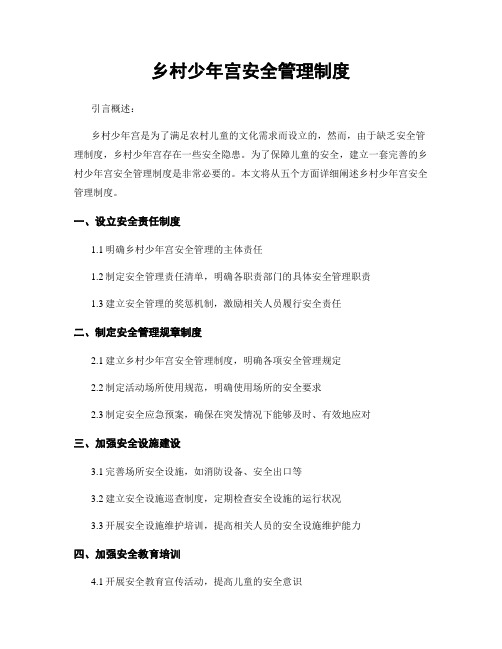 乡村少年宫安全管理制度

引言概述：

乡村少年宫是为了满足农村儿童的文化需求而设立的，然而，由于缺乏安全管理制度，乡村少年宫存在一些安全隐患。为了保障儿童的安全，建立一套完善的乡村少年宫安全管理制度是非常必要的。本文将从五个方面详细阐述乡村少年宫安全管理制度。

一、设立安全责任制度

1.1 明确乡村少年宫安全管理的主体责任

1.2 制定安全管理责任清单，明确各职责部门的具体安全管理职责

1.3 建立安全管理的奖惩机制，激励相关人员履行安全责任

二、制定安全管理规章制度

2.1 建立乡村少年宫安全管理制度，明确各项安全管理规定

2.2 制定活动场所使用规范，明确使用场所的安全要求

2.3 制定安全应急预案，确保在突发情况下能够及时、有效地应对

三、加强安全设施建设

3.1 完善场所安全设施，如消防设备、安全出口等

3.2 建立安全设施巡查制度，定期检查安全设施的运行状况

3.3 开展安全设施维护培训，提高相关人员的安全设施维护能力

四、加强安全教育培训

4.1 开展安全教育宣传活动，提高儿童的安全意识